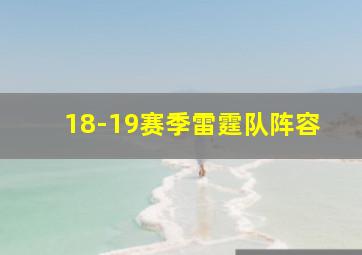 18-19赛季雷霆队阵容